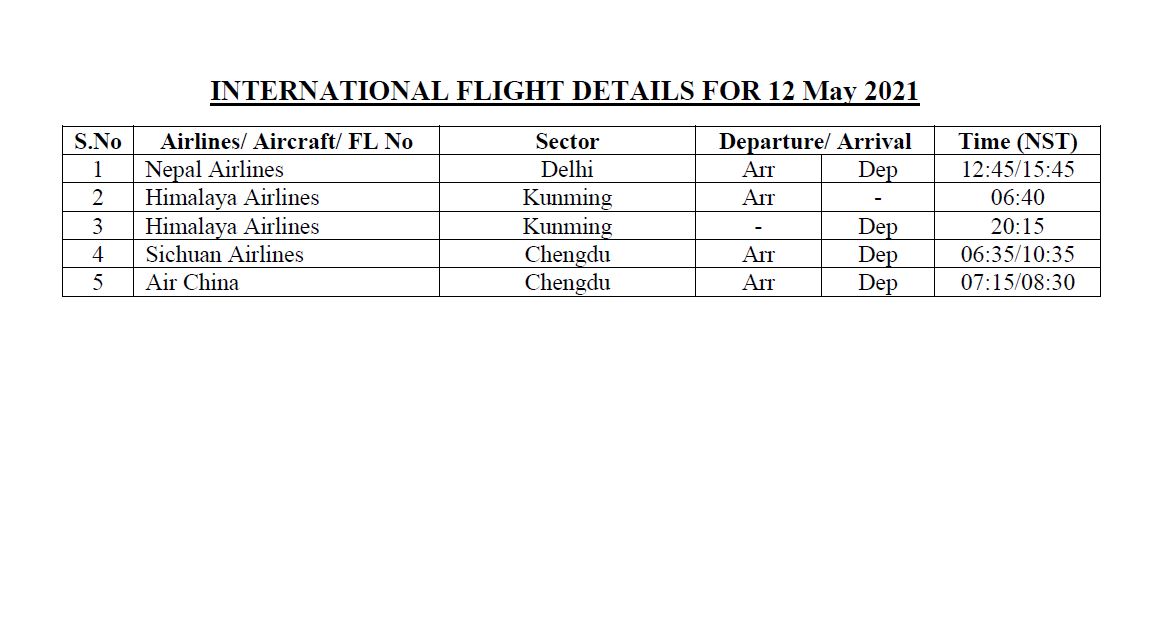 INTERNATIONAL FLIGHT DETAILS FOR 12 May 2021

| S.No | Airlines/ Aircraft/ FL No | Sector | Departure/ Arrival | | Time (NST) |
|---|---|---|---|---|---|
| 1 | Nepal Airlines | Delhi | Arr | Dep | 12:45/15:45 |
| 2 | Himalaya Airlines | Kunming | Arr | - | 06:40 |
| 3 | Himalaya Airlines | Kunming | - | Dep | 20:15 |
| 4 | Sichuan Airlines | Chengdu | Arr | Dep | 06:35/10:35 |
| 5 | Air China | Chengdu | Arr | Dep | 07:15/08:30 |